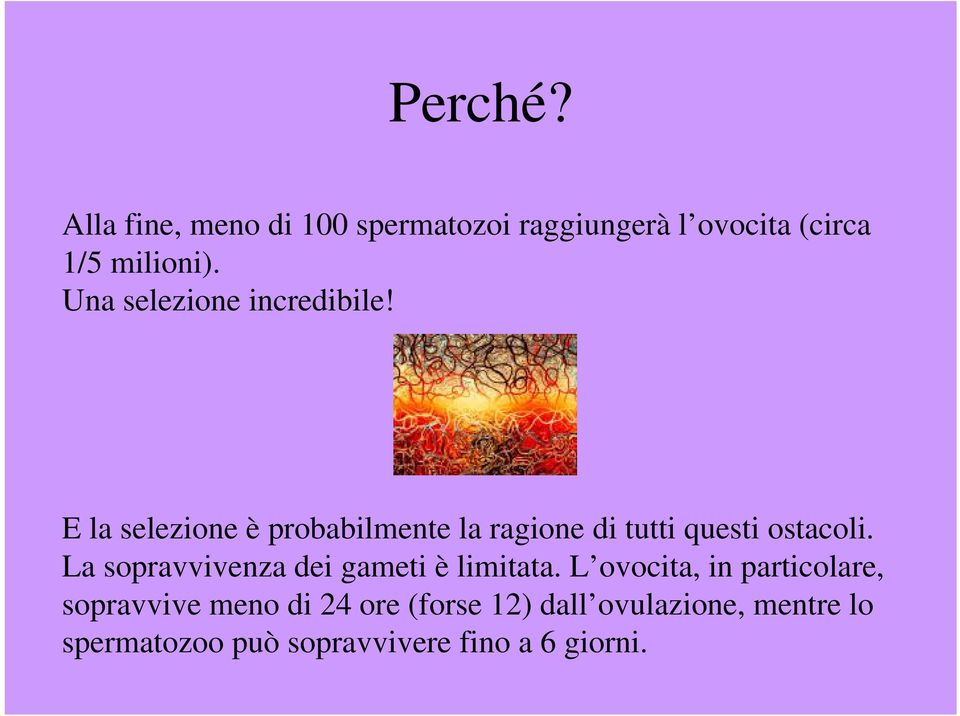 Perché?

Alla fine, meno di 100 spermatozoi raggiungerà l’ovocita (circa 1/5 milioni).
Una selezione incredibile!

E la selezione è probabilmente la ragione di tutti questi ostacoli.
La sopravvivenza dei gameti è limitata. L’ovocita, in particolare, sopravvive meno di 24 ore (forse 12) dall’ovulazione, mentre lo spermatozoo può sopravvivere fino a 6 giorni.